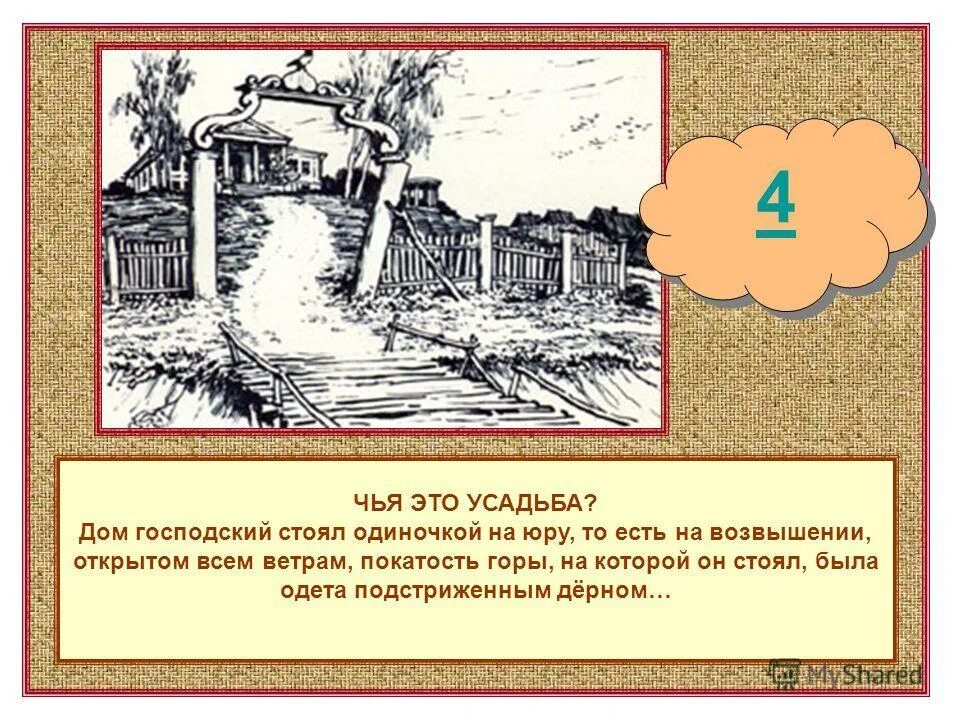 4

ЧЬЯ ЭТО УСАДЬБА?
Дом господский стоял одиночкой на юру, то есть на возвышении, открытом всем ветрам, покатость горы, на которой он стоял, была одета подстриженным дёрном…

MyShared